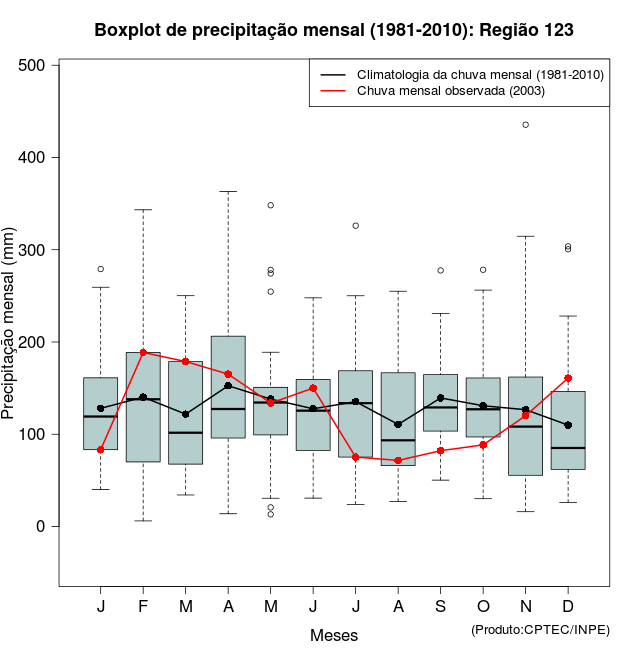 Boxplot de precipitação mensal (1981-2010): Região 123

Climatologia da chuva mensal (1981-2010)
Chuva mensal observada (2003)

Precipitação mensal (mm)

500
400
300
200
100
0

J F M A M J J A S O N D

Meses

(Produto:CPTEC/INPE)